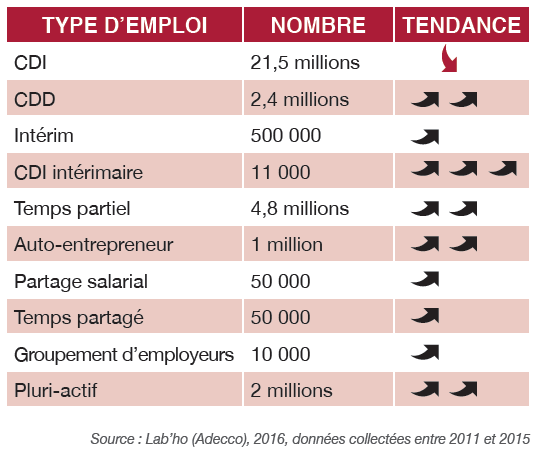 | TYPE D'EMPLOI | NOMBRE | TENDANCE |
|---|---|---|
| CDI | 21,5 millions | ↘ |
| CDD | 2,4 millions | ↗ ↗ |
| Intérim | 500 000 | ↗ |
| CDI intérimaire | 11 000 | ↗ ↗ ↗ |
| Temps partiel | 4,8 millions | ↗ ↗ |
| Auto-entrepreneur | 1 million | ↗ ↗ |
| Partage salarial | 50 000 | ↗ |
| Temps partagé | 50 000 | ↗ |
| Groupement d'employeurs | 10 000 | ↗ |
| Pluri-actif | 2 millions | ↗ ↗ |

Source : Lab'ho (Adecco), 2016, données collectées entre 2011 et 2015